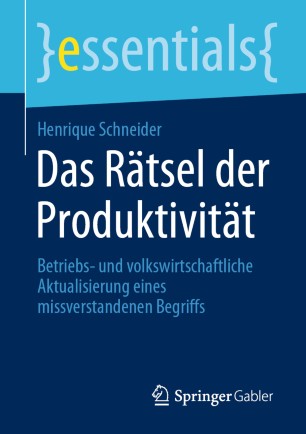 }essentials{

Henrique Schneider

Das Rätsel der Produktivität

Betriebs- und volkswirtschaftliche Aktualisierung eines missverstandenen Begriffs

Springer Gabler